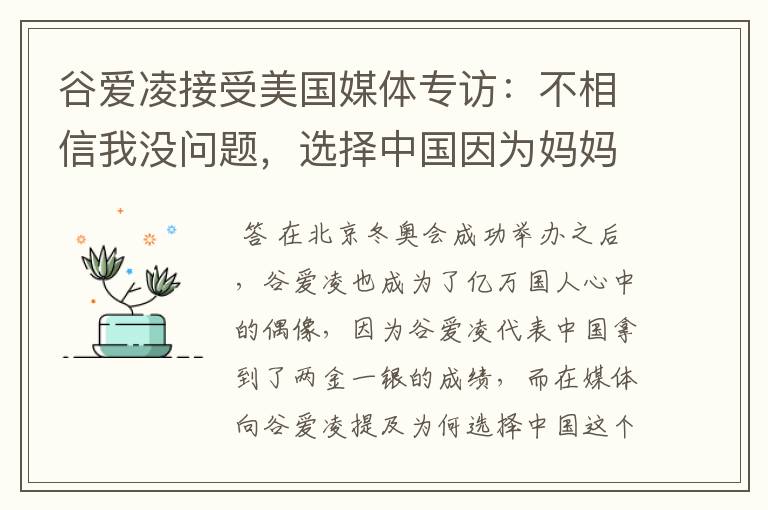 谷爱凌接受美国媒体专访：不相信我没问题，选择中国因为妈妈

答 在北京冬奥会成功举办之后，谷爱凌也成为了亿万国人心中的偶像，因为谷爱凌代表中国拿到了两金一银的成绩，而在媒体向谷爱凌提及为何选择中国这个